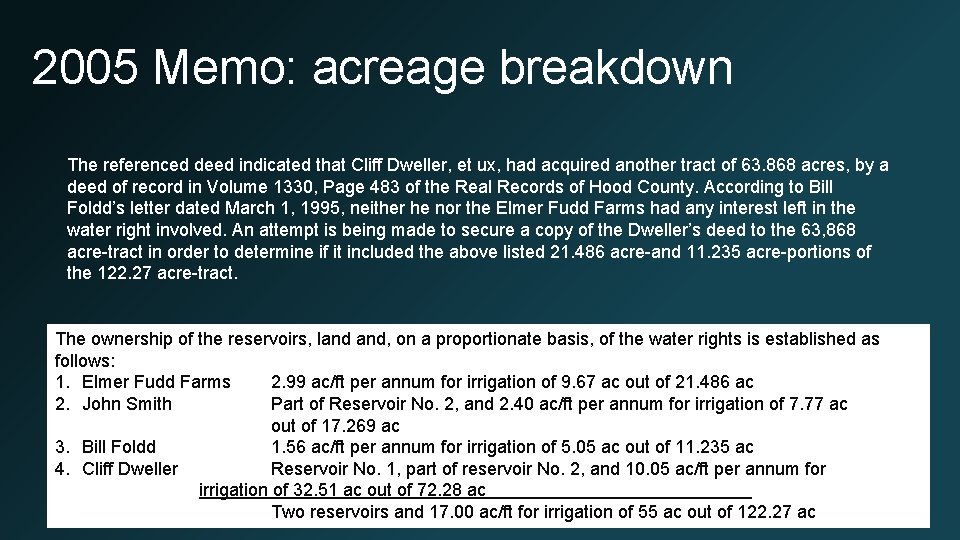 2005 Memo: acreage breakdown

The referenced deed indicated that Cliff Dweller, et ux, had acquired another tract of 63.868 acres, by a deed of record in Volume 1330, Page 483 of the Real Records of Hood County. According to Bill Foldd's letter dated March 1, 1995, neither he nor the Elmer Fudd Farms had any interest left in the water right involved. An attempt is being made to secure a copy of the Dweller's deed to the 63,868 acre-tract in order to determine if it included the above listed 21.486 acre-and 11.235 acre-portions of the 122.27 acre-tract.

The ownership of the reservoirs, land and, on a proportionate basis, of the water rights is established as follows:
1. Elmer Fudd Farms 2.99 ac/ft per annum for irrigation of 9.67 ac out of 21.486 ac
2. John Smith Part of Reservoir No. 2, and 2.40 ac/ft per annum for irrigation of 7.77 ac out of 17.269 ac
3. Bill Foldd 1.56 ac/ft per annum for irrigation of 5.05 ac out of 11.235 ac
4. Cliff Dweller Reservoir No. 1, part of reservoir No. 2, and 10.05 ac/ft per annum for irrigation of 32.51 ac out of 72.28 ac
Two reservoirs and 17.00 ac/ft for irrigation of 55 ac out of 122.27 ac